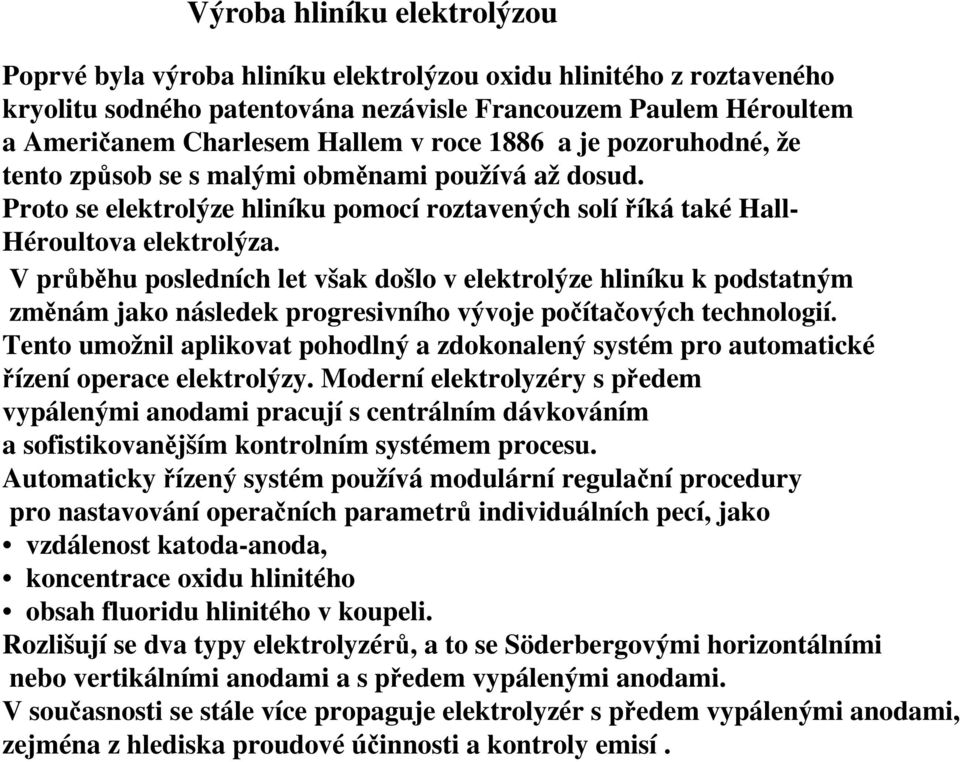 Výroba hliníku elektrolýzou

Poprvé byla výroba hliníku elektrolýzou oxidu hlinitého z roztaveného kryolitu sodného patentována nezávisle Francouzem Paulem Héroultem a Američanem Charlesem Hallem v roce 1886 a je pozoruhodné, že tento způsob se s malými obměnami používá až dosud.
Proto se elektrolýze hliníku pomocí roztavených solí říká také Hall-Héroultova elektrolýza.
V průběhu posledních let však došlo v elektrolýze hliníku k podstatným změnám jako následek progresivního vývoje počítačových technologií.
Tento umožnil aplikovat pohodlný a zdokonalený systém pro automatické řízení operace elektrolýzy. Moderní elektrolyzéry s předem vypálenými anodami pracují s centrálním dávkováním a sofistikovanějším kontrolním systémem procesu.
Automaticky řízený systém používá modulární regulační procedury pro nastavování operačních parametrů individuálních pecí, jako
• vzdálenost katoda-anoda,
• koncentrace oxidu hlinitého
• obsah fluoridu hlinitého v koupeli.
Rozlišují se dva typy elektrolyzérů, a to se Söderbergovými horizontálními nebo vertikálními anodami a s předem vypálenými anodami.
V současnosti se stále více propaguje elektrolyzér s předem vypálenými anodami, zejména z hlediska proudové účinnosti a kontroly emisí .